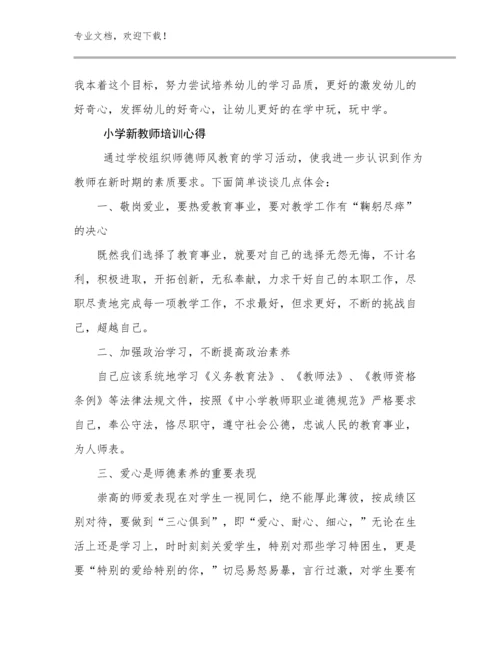 专业文档，欢迎下载！

我本着这个目标，努力尝试培养幼儿的学习品质，更好的激发幼儿的好奇心，发挥幼儿的好奇心，让幼儿更好的在学中玩，玩中学。

小学新教师培训心得

通过学校组织师德师风教育的学习活动，使我进一步认识到作为教师在新时期的素质要求。下面简单谈谈几点体会：

一、敬岗爱业，要热爱教育事业，要对教学工作有“鞠躬尽瘁”的决心

既然我们选择了教育事业，就要对自己的选择无怨无悔，不计名利，积极进取，开拓创新，无私奉献，力求干好自己的本职工作，尽职尽责地完成每一项教学工作，不求最好，但求更好，不断的挑战自己，超越自己。

二、加强政治学习，不断提高政治素养

自己应该系统地学习《义务教育法》、《教师法》、《教师资格条例》等法律法规文件，按照《中小学教师职业道德规范》严格要求自己，奉公守法，恪尽职守，遵守社会公德，忠诚人民的教育事业，为人师表。

三、爱心是师德素养的重要表现

崇高的师爱表现在对学生一视同仁，绝不能厚此薄彼，按成绩区别对待，要做到“三心俱到”，即“爱心、耐心、细心，”无论在生活上还是学习上，时时刻刻关爱学生，特别对那些学习特困生，更是要“特别的爱给特别的你，”切忌易怒易暴，言行过激，对学生要有